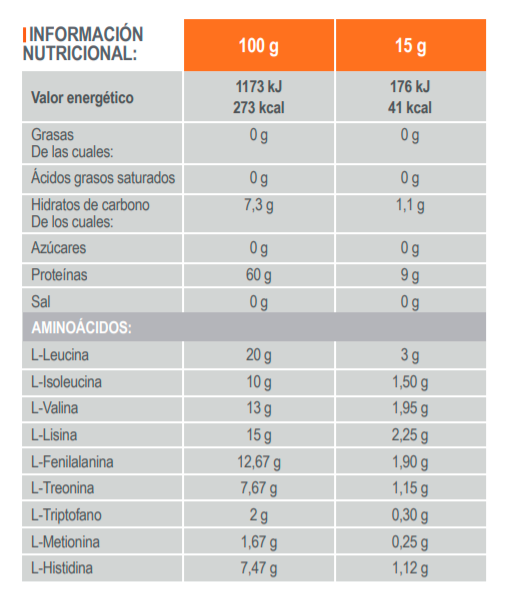 | INFORMACIÓN NUTRICIONAL: | 100 g | 15 g |
|---|---|---|
| Valor energético | 1173 kJ 273 kcal | 176 kJ 41 kcal |
| Grasas De las cuales: | 0 g | 0 g |
| Ácidos grasos saturados | 0 g | 0 g |
| Hidratos de carbono De los cuales: | 7,3 g | 1,1 g |
| Azúcares | 0 g | 0 g |
| Proteínas | 60 g | 9 g |
| Sal | 0 g | 0 g |
| AMINOÁCIDOS: | | |
| L-Leucina | 20 g | 3 g |
| L-Isoleucina | 10 g | 1,50 g |
| L-Valina | 13 g | 1,95 g |
| L-Lisina | 15 g | 2,25 g |
| L-Fenilalanina | 12,67 g | 1,90 g |
| L-Treonina | 7,67 g | 1,15 g |
| L-Triptofano | 2 g | 0,30 g |
| L-Metionina | 1,67 g | 0,25 g |
| L-Histidina | 7,47 g | 1,12 g |